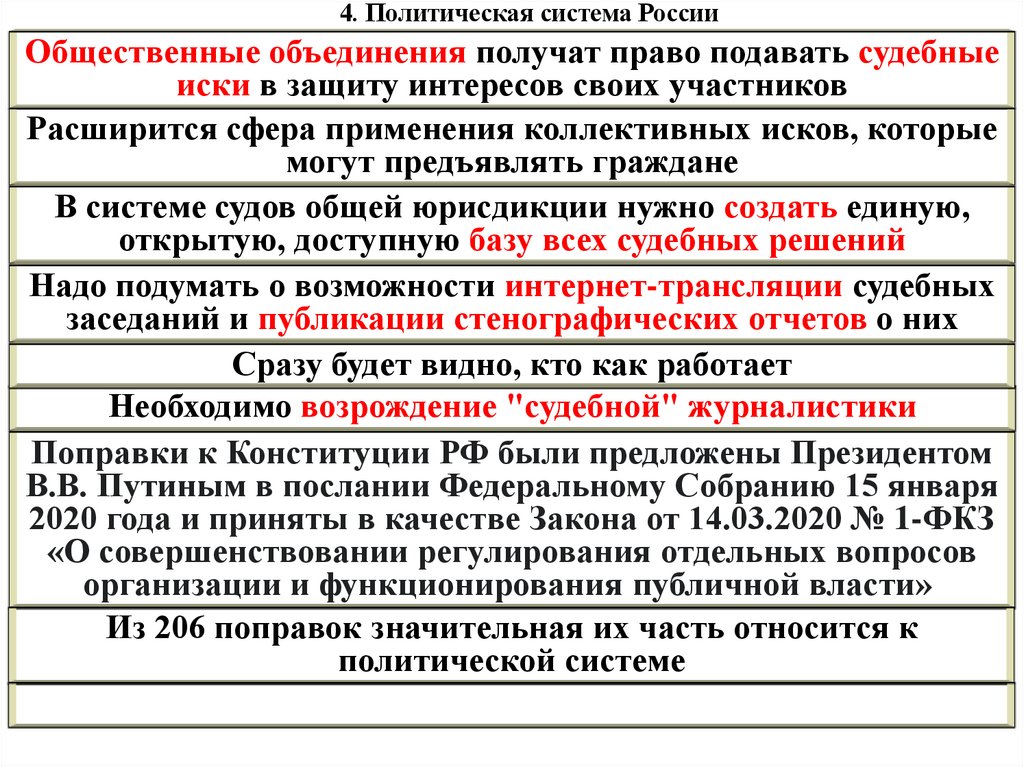 4. Политическая система России

Общественные объединения получат право подавать судебные иски в защиту интересов своих участников

Расширится сфера применения коллективных исков, которые могут предъявлять граждане

В системе судов общей юрисдикции нужно создать единую, открытую, доступную базу всех судебных решений

Надо подумать о возможности интернет-трансляции судебных заседаний и публикации стенографических отчетов о них

Сразу будет видно, кто как работает

Необходимо возрождение "судебной" журналистики

Поправки к Конституции РФ были предложены Президентом В.В. Путиным в послании Федеральному Собранию 15 января 2020 года и приняты в качестве Закона от 14.03.2020 № 1-ФКЗ «О совершенствовании регулирования отдельных вопросов организации и функционирования публичной власти»

Из 206 поправок значительная их часть относится к политической системе